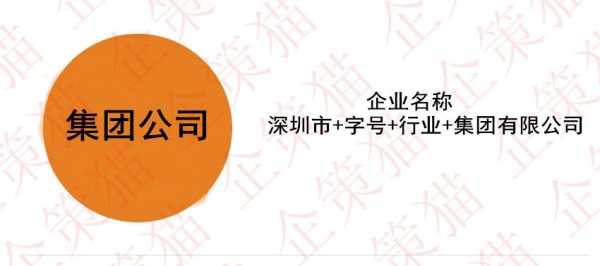 集团公司

企业名称
深圳市+字号+行业+集团有限公司

企策猫